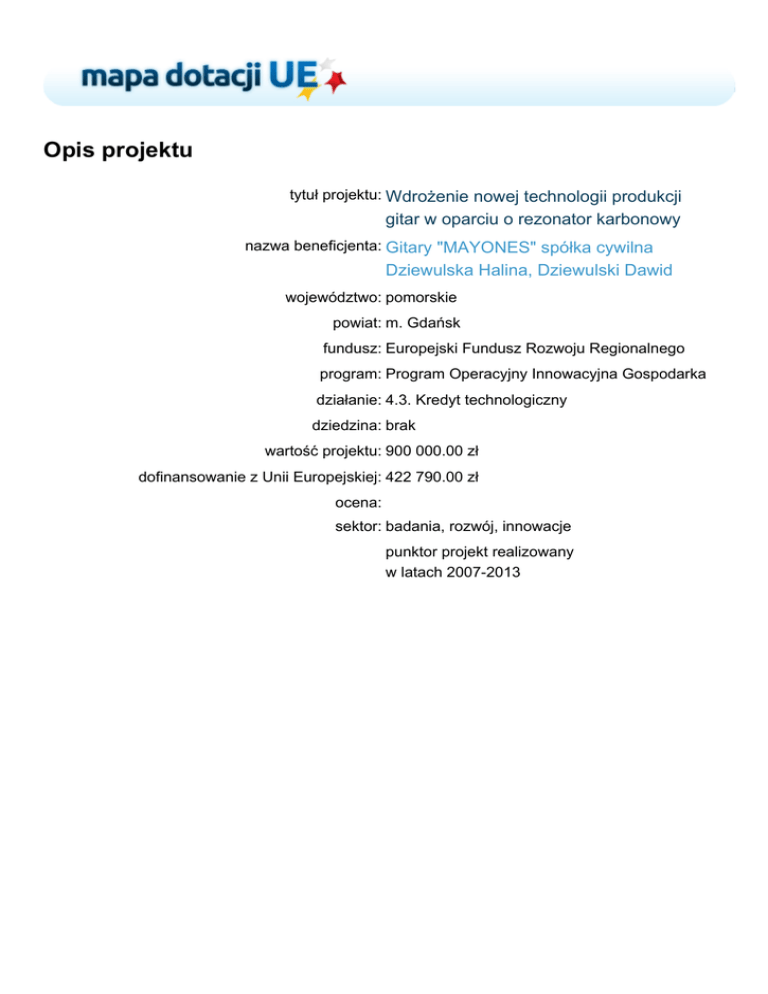 mapa dotacji UE

Opis projektu

tytuł projektu: Wdrożenie nowej technologii produkcji gitar w oparciu o rezonator karbonowy

nazwa beneficjenta: Gitary "MAYONES" spółka cywilna Dziewulska Halina, Dziewulski Dawid

województwo: pomorskie

powiat: m. Gdańsk

fundusz: Europejski Fundusz Rozwoju Regionalnego

program: Program Operacyjny Innowacyjna Gospodarka

działanie: 4.3. Kredyt technologiczny

dziedzina: brak

wartość projektu: 900 000.00 zł

dofinansowanie z Unii Europejskiej: 422 790.00 zł

ocena:

sektor: badania, rozwój, innowacje

punktor projekt realizowany w latach 2007-2013